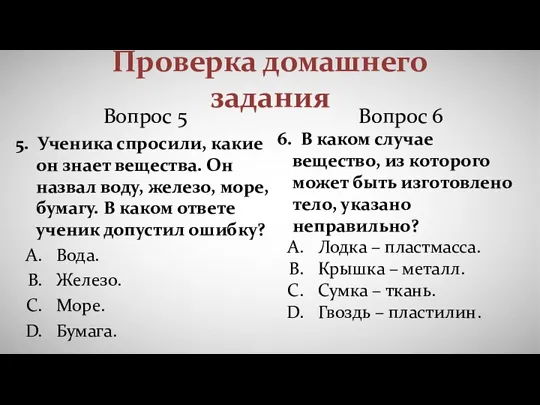 Проверка домашнего задания

Вопрос 5

5. Ученика спросили, какие он знает вещества. Он назвал воду, железо, море, бумагу. В каком ответе ученик допустил ошибку?

A. Вода.
B. Железо.
C. Море.
D. Бумага.

Вопрос 6

6. В каком случае вещество, из которого может быть изготовлено тело, указано неправильно?

A. Лодка – пластмасса.
B. Крышка – металл.
C. Сумка – ткань.
D. Гвоздь – пластилин.